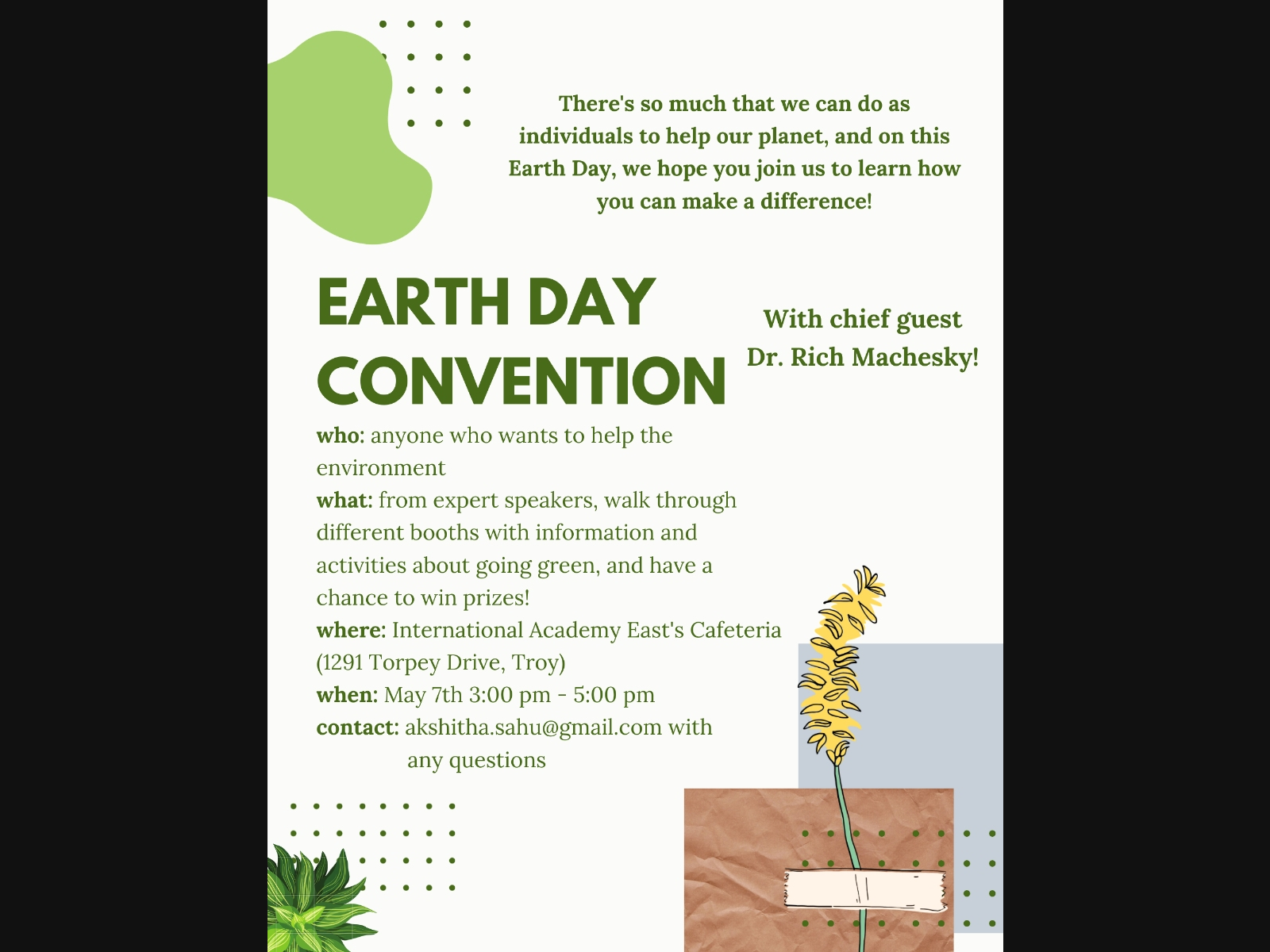 There's so much that we can do as individuals to help our planet, and on this Earth Day, we hope you join us to learn how you can make a difference!

EARTH DAY CONVENTION

With chief guest Dr. Rich Machesky!

who: anyone who wants to help the environment
what: from expert speakers, walk through different booths with information and activities about going green, and have a chance to win prizes!
where: International Academy East's Cafeteria (1291 Torpey Drive, Troy)
when: May 7th 3:00 pm - 5:00 pm
contact: akshitha.sahu@gmail.com with any questions